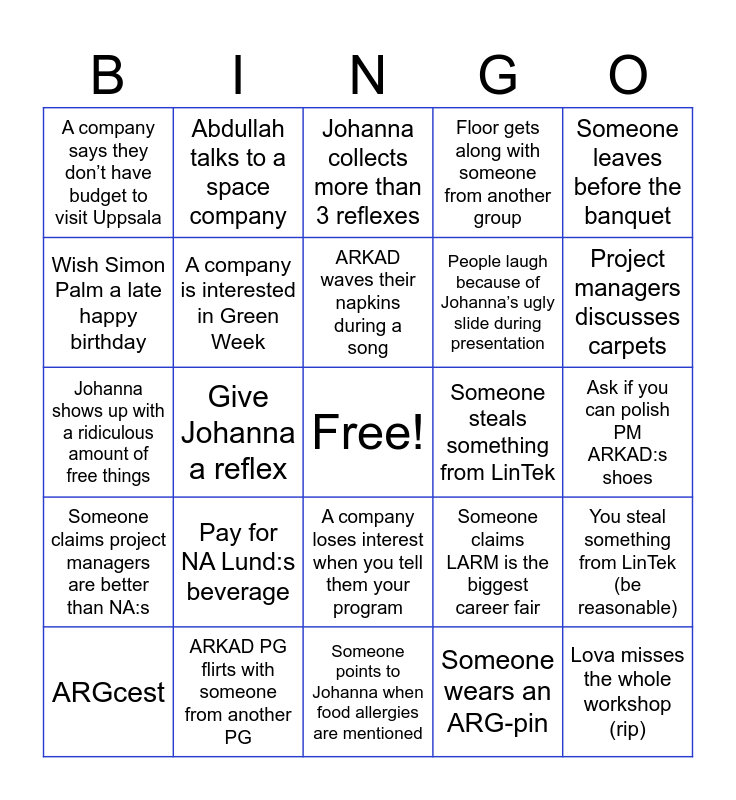 | B | I | N | G | O |
|---|---|---|---|---|
| A company says they don't have budget to visit Uppsala | Abdullah talks to a space company | Johanna collects more than 3 reflexes | Floor gets along with someone from another group | Someone leaves before the banquet |
| Wish Simon Palm a late happy birthday | A company is interested in Green Week | ARKAD waves their napkins during a song | People laugh because of Johanna's ugly slide during presentation | Project managers discusses carpets |
| Johanna shows up with a ridiculous amount of free things | Give Johanna a reflex | Free! | Someone steals something from LinTek | Ask if you can polish PM ARKAD:s shoes |
| Someone claims project managers are better than NA:s | Pay for NA Lund:s beverage | A company loses interest when you tell them your program | Someone claims LARM is the biggest career fair | You steal something from LinTek (be reasonable) |
| ARGcest | ARKAD PG flirts with someone from another PG | Someone points to Johanna when food allergies are mentioned | Someone wears an ARG-pin | Lova misses the whole workshop (rip) |